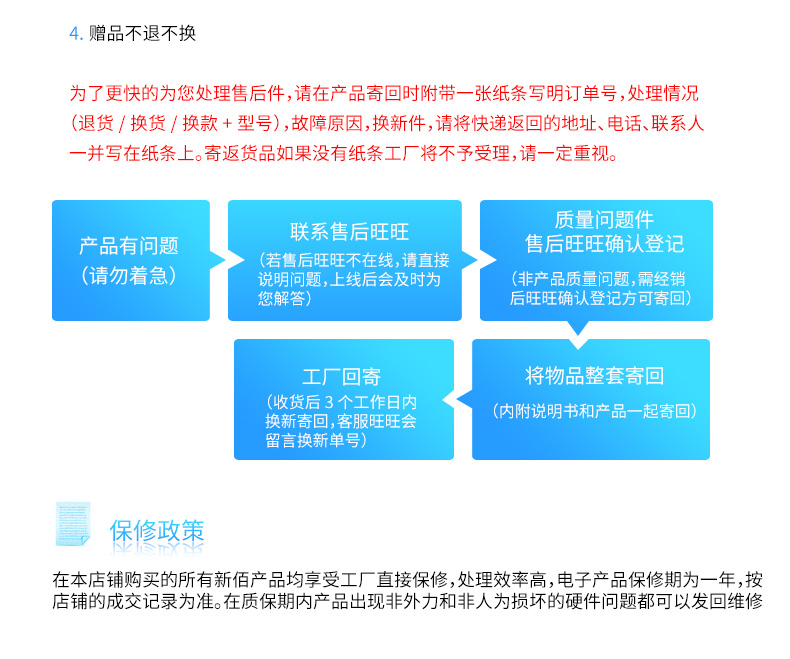 4. 赠品不退不换

为了更快的为您处理售后件，请在产品寄回时附带一张纸条写明订单号，处理情况（退货 / 换货 / 换款 + 型号），故障原因，换新件，请将快递返回的地址、电话、联系人一并写在纸条上。寄返货品如果没有纸条工厂将不予受理，请一定重视。

产品有问题
（请勿着急）

联系售后旺旺
（若售后旺旺不在线，请直接说明问题，上线后会及时为您解答）

质量问题件
售后旺旺确认登记
（非产品质量问题，需经销后旺旺确认登记方可寄回）

将物品整套寄回
（内附说明书和产品一起寄回）

工厂回寄
（收货后 3 个工作日内换新寄回，客服旺旺会留言换新单号）

保修政策

在本店铺购买的所有新佰产品均享受工厂直接保修，处理效率高，电子产品保修期为一年，按店铺的成交记录为准。在质保期内产品出现非外力和非人为损坏的硬件问题都可以发回维修